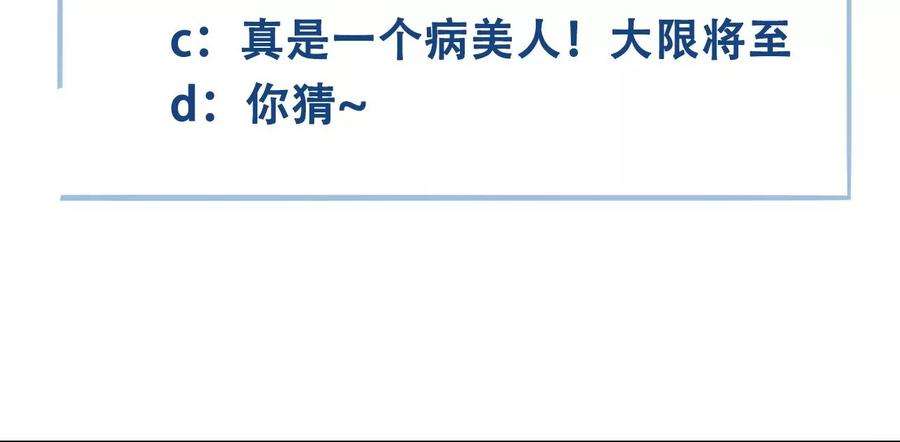 c：真是一个病美人！大限将至
d：你猜~